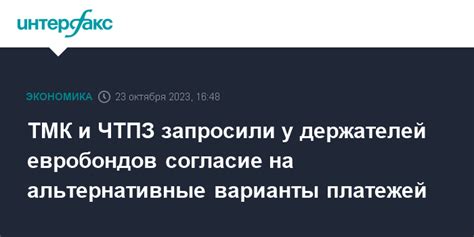 интерфакс

ЭКОНОМИКА 23 октября 2023, 16:48

ТМК и ЧТПЗ запросили у держателей евробондов согласие на альтернативные варианты платежей